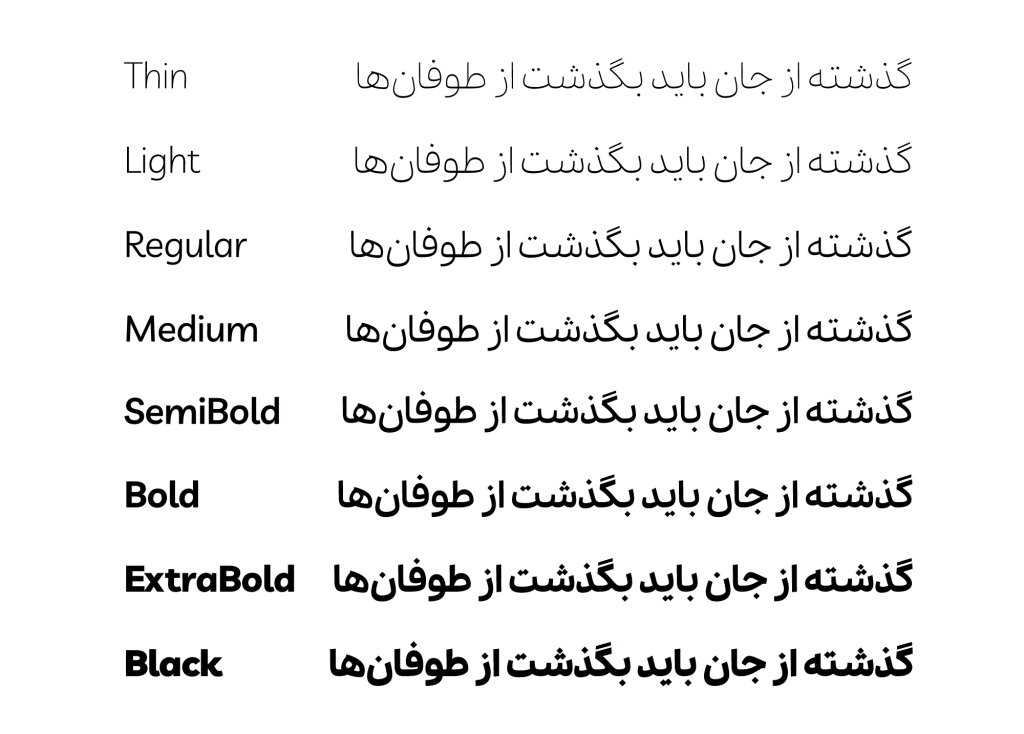 Thin گذشته از جان باید بگذشت از طوفان‌ها

Light گذشته از جان باید بگذشت از طوفان‌ها

Regular گذشته از جان باید بگذشت از طوفان‌ها

Medium گذشته از جان باید بگذشت از طوفان‌ها

SemiBold گذشته از جان باید بگذشت از طوفان‌ها

Bold گذشته از جان باید بگذشت از طوفان‌ها

ExtraBold گذشته از جان باید بگذشت از طوفان‌ها

Black گذشته از جان باید بگذشت از طوفان‌ها